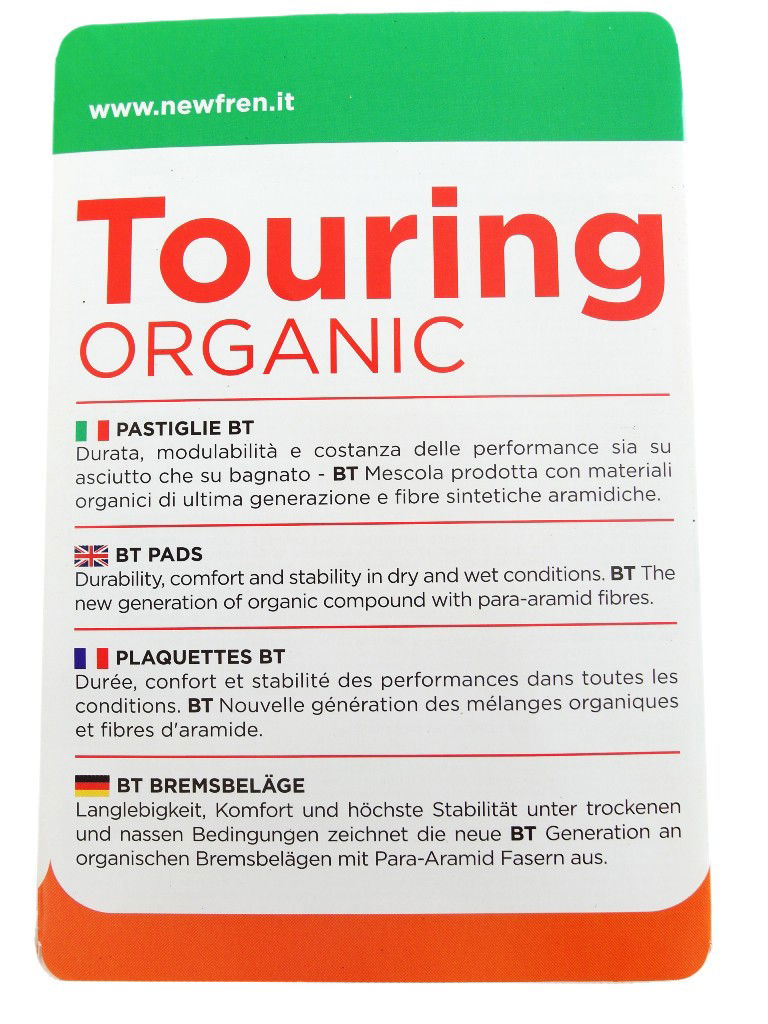 www.newfren.it

Touring
ORGANIC

PASTIGLIE BT
Durata, modulabilità e costanza delle performance sia su asciutto che su bagnato - BT Mescola prodotta con materiali organici di ultima generazione e fibre sintetiche aramidiche.

BT PADS
Durability, comfort and stability in dry and wet conditions. BT The new generation of organic compound with para-aramid fibres.

PLAQUETTES BT
Durée, confort et stabilité des performances dans toutes les conditions. BT Nouvelle génération des mélanges organiques et fibres d'aramide.

BT BREMSBELÄGE
Langlebigkeit, Komfort und höchste Stabilität unter trockenen und nassen Bedingungen zeichnet die neue BT Generation an organischen Bremsbelägen mit Para-Aramid Fasern aus.